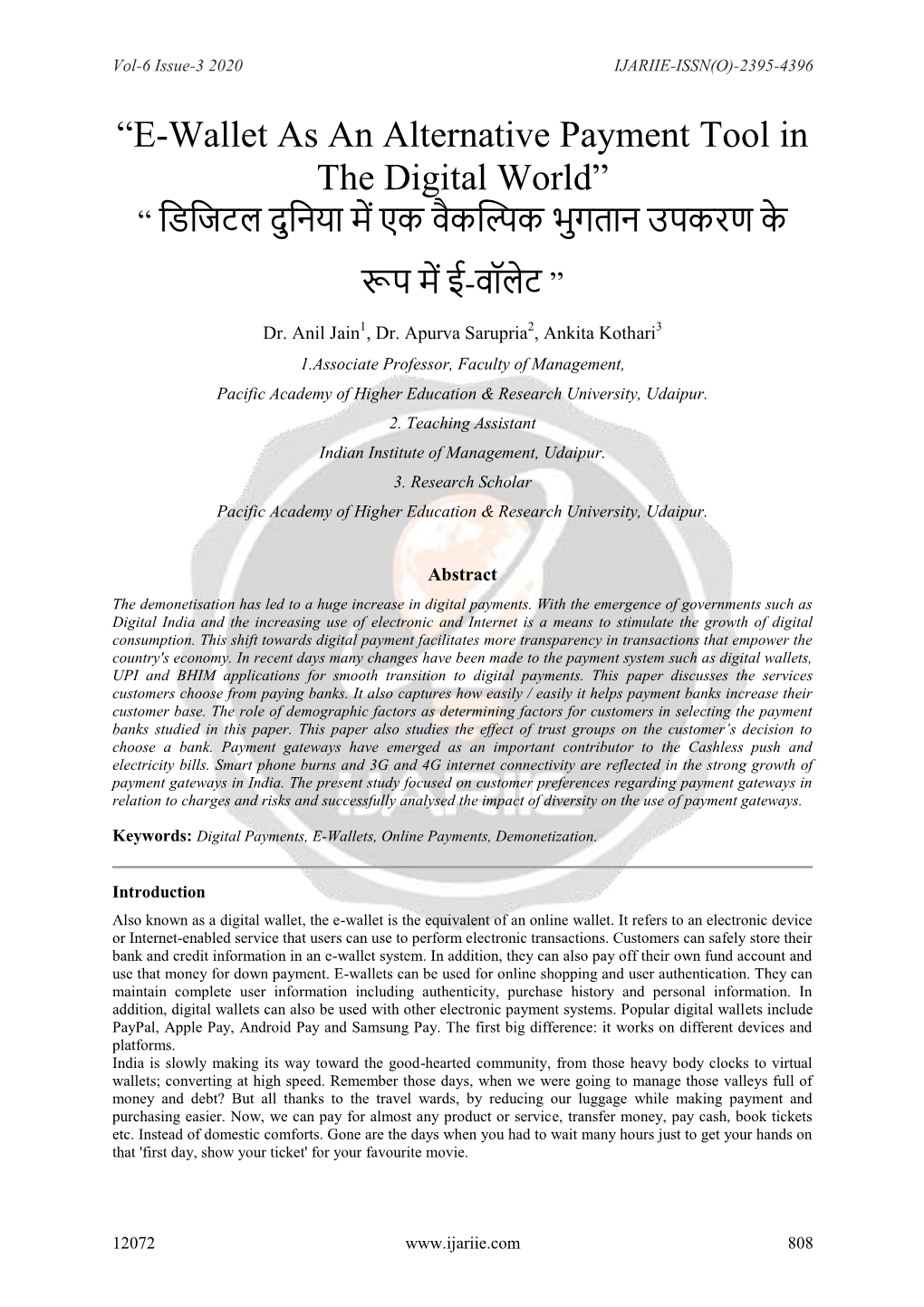 Vol-6 Issue-3 2020 IJARIIE-ISSN(O)-2395-4396

“E-Wallet As An Alternative Payment Tool in The Digital World”

“ डिजिटल दुनिया में एक वैकल्पिक भुगतान उपकरण के रूप में ई-वॉलेट ”

Dr. Anil Jain$^1$, Dr. Apurva Sarupria$^2$, Ankita Kothari$^3$

1.Associate Professor, Faculty of Management,
Pacific Academy of Higher Education & Research University, Udaipur.
2. Teaching Assistant
Indian Institute of Management, Udaipur.
3. Research Scholar
Pacific Academy of Higher Education & Research University, Udaipur.

Abstract

The demonetisation has led to a huge increase in digital payments. With the emergence of governments such as Digital India and the increasing use of electronic and Internet is a means to stimulate the growth of digital consumption. This shift towards digital payment facilitates more transparency in transactions that empower the country's economy. In recent days many changes have been made to the payment system such as digital wallets, UPI and BHIM applications for smooth transition to digital payments. This paper discusses the services customers choose from paying banks. It also captures how easily / easily it helps payment banks increase their customer base. The role of demographic factors as determining factors for customers in selecting the payment banks studied in this paper. This paper also studies the effect of trust groups on the customer’s decision to choose a bank. Payment gateways have emerged as an important contributor to the Cashless push and electricity bills. Smart phone burns and 3G and 4G internet connectivity are reflected in the strong growth of payment gateways in India. The present study focused on customer preferences regarding payment gateways in relation to charges and risks and successfully analysed the impact of diversity on the use of payment gateways.

Keywords: Digital Payments, E-Wallets, Online Payments, Demonetization.

Introduction

Also known as a digital wallet, the e-wallet is the equivalent of an online wallet. It refers to an electronic device or Internet-enabled service that users can use to perform electronic transactions. Customers can safely store their bank and credit information in an e-wallet system. In addition, they can also pay off their own fund account and use that money for down payment. E-wallets can be used for online shopping and user authentication. They can maintain complete user information including authenticity, purchase history and personal information. In addition, digital wallets can also be used with other electronic payment systems. Popular digital wallets include PayPal, Apple Pay, Android Pay and Samsung Pay. The first big difference: it works on different devices and platforms.
India is slowly making its way toward the good-hearted community, from those heavy body clocks to virtual wallets; converting at high speed. Remember those days, when we were going to manage those valleys full of money and debt? But all thanks to the travel wards, by reducing our luggage while making payment and purchasing easier. Now, we can pay for almost any product or service, transfer money, pay cash, book tickets etc. Instead of domestic comforts. Gone are the days when you had to wait many hours just to get your hands on that 'first day, show your ticket' for your favourite movie.

12072 www.ijariie.com 808